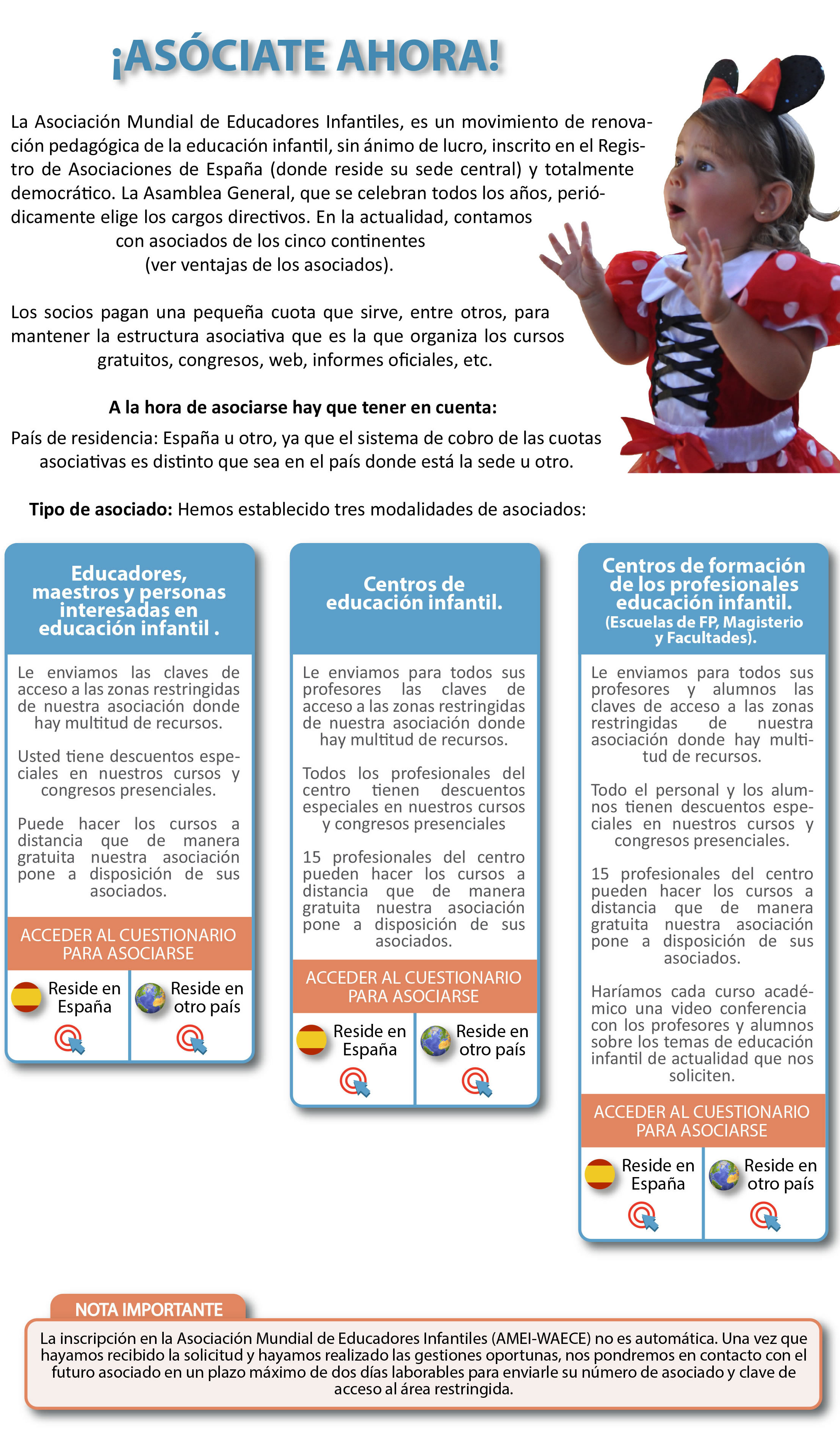 ¡ASÓCIATE AHORA!

La Asociación Mundial de Educadores Infantiles, es un movimiento de renovación pedagógica de la educación infantil, sin ánimo de lucro, inscrito en el Registro de Asociaciones de España (donde reside su sede central) y totalmente democrático. La Asamblea General, que se celebran todos los años, periódicamente elige los cargos directivos. En la actualidad, contamos con asociados de los cinco continentes (ver ventajas de los asociados).

Los socios pagan una pequeña cuota que sirve, entre otros, para mantener la estructura asociativa que es la que organiza los cursos gratuitos, congresos, web, informes oficiales, etc.

A la hora de asociarse hay que tener en cuenta:

País de residencia: España u otro, ya que el sistema de cobro de las cuotas asociativas es distinto que sea en el país donde está la sede u otro.

Tipo de asociado: Hemos establecido tres modalidades de asociados:

Educadores, maestros y personas interesadas en educación infantil .

Le enviamos las claves de acceso a las zonas restringidas de nuestra asociación donde hay multitud de recursos.

Usted tiene descuentos especiales en nuestros cursos y congresos presenciales.

Puede hacer los cursos a distancia que de manera gratuita nuestra asociación pone a disposición de sus asociados.

ACCEDER AL CUESTIONARIO PARA ASOCIARSE

Reside en España

Reside en otro país

Centros de educación infantil.

Le enviamos para todos sus profesores las claves de acceso a las zonas restringidas de nuestra asociación donde hay multitud de recursos.

Todos los profesionales del centro tienen descuentos especiales en nuestros cursos y congresos presenciales

15 profesionales del centro pueden hacer los cursos a distancia que de manera gratuita nuestra asociación pone a disposición de sus asociados.

ACCEDER AL CUESTIONARIO PARA ASOCIARSE

Reside en España

Reside en otro país

Centros de formación de los profesionales educación infantil.
(Escuelas de FP, Magisterio y Facultades).

Le enviamos para todos sus profesores y alumnos las claves de acceso a las zonas restringidas de nuestra asociación donde hay multitud de recursos.

Todo el personal y los alumnos tienen descuentos especiales en nuestros cursos y congresos presenciales.

15 profesionales del centro pueden hacer los cursos a distancia que de manera gratuita nuestra asociación pone a disposición de sus asociados.

Haríamos cada curso académico una video conferencia con los profesores y alumnos sobre los temas de educación infantil de actualidad que nos soliciten.

ACCEDER AL CUESTIONARIO PARA ASOCIARSE

Reside en España

Reside en otro país

NOTA IMPORTANTE

La inscripción en la Asociación Mundial de Educadores Infantiles (AMEI-WAECE) no es automática. Una vez que hayamos recibido la solicitud y hayamos realizado las gestiones oportunas, nos pondremos en contacto con el futuro asociado en un plazo máximo de dos días laborables para enviarle su número de asociado y clave de acceso al área restringida.